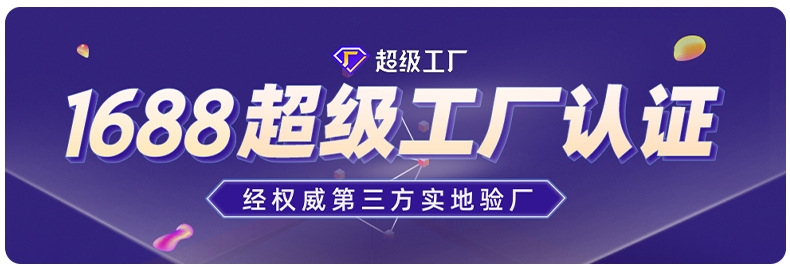 超级工厂

1688超级工厂认证

经权威第三方实地验厂